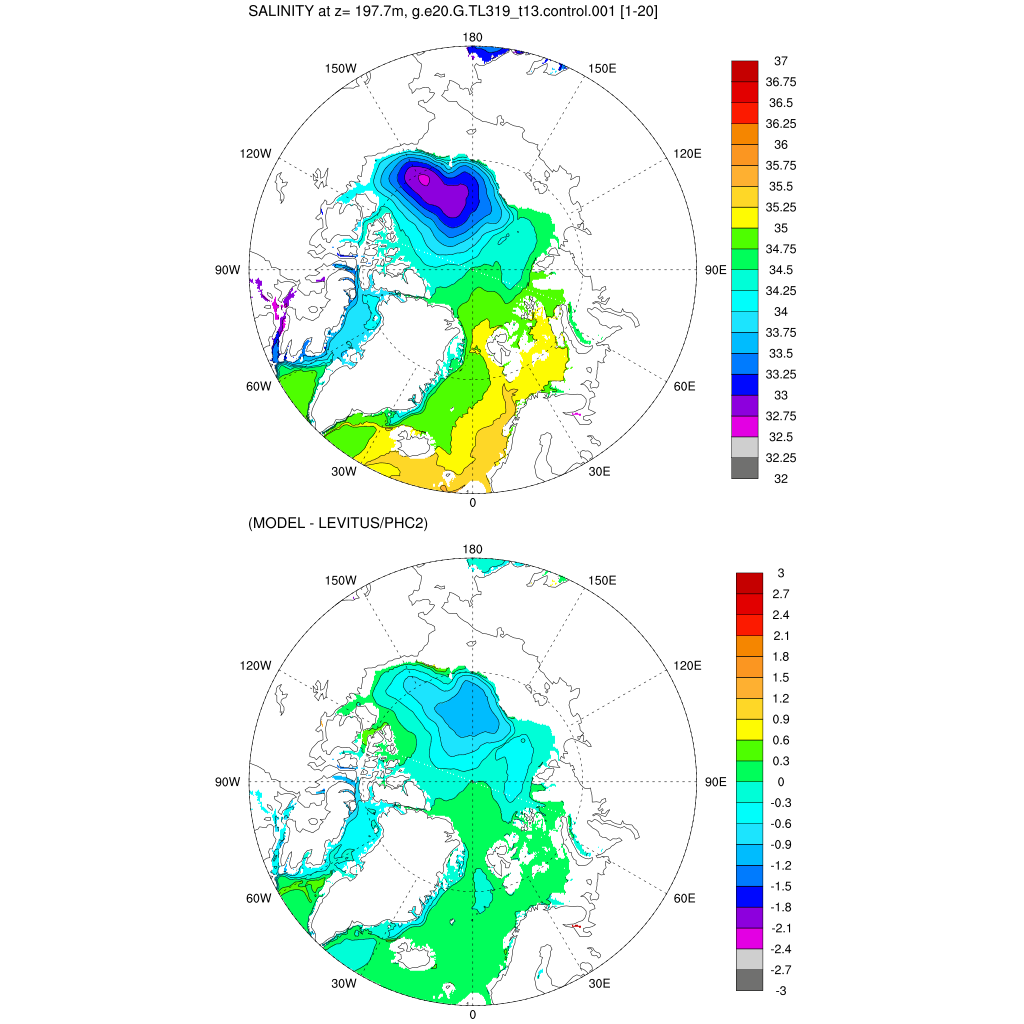 SALINITY at z= 197.7m, g.e20.G.TL319_t13.control.001 [1-20]

180
150W
150E
120W
120E
90W
90E
60W
60E
30W
30E
0

37
36.75
36.5
36.25
36
35.75
35.5
35.25
35
34.75
34.5
34.25
34
33.75
33.5
33.25
33
32.75
32.5
32.25
32

(MODEL - LEVITUS/PHC2)

180
150W
150E
120W
120E
90W
90E
60W
60E
30W
30E
0

3
2.7
2.4
2.1
1.8
1.5
1.2
0.9
0.6
0.3
0
-0.3
-0.6
-0.9
-1.2
-1.5
-1.8
-2.1
-2.4
-2.7
-3